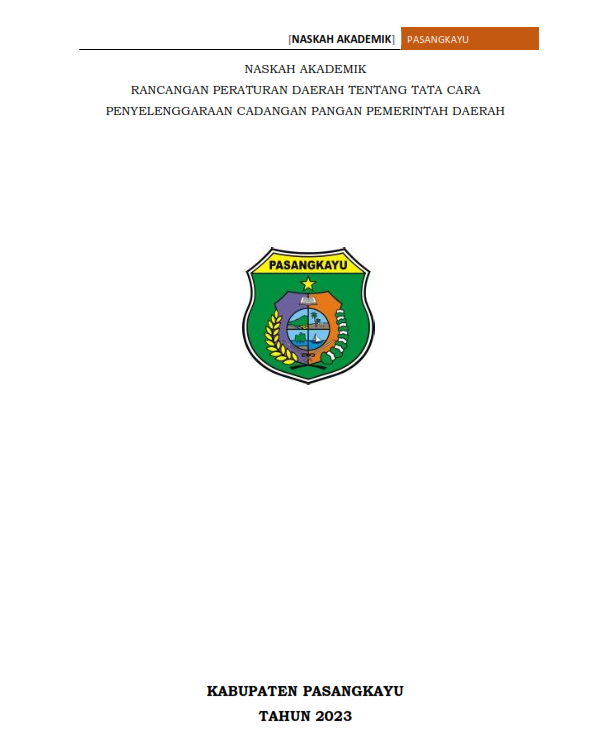 [NASKAH AKADEMIK] PASANGKAYU

NASKAH AKADEMIK
RANCANGAN PERATURAN DAERAH TENTANG TATA CARA
PENYELENGGARAAN CADANGAN PANGAN PEMERINTAH DAERAH

PASANGKAYU

KABUPATEN PASANGKAYU
TAHUN 2023